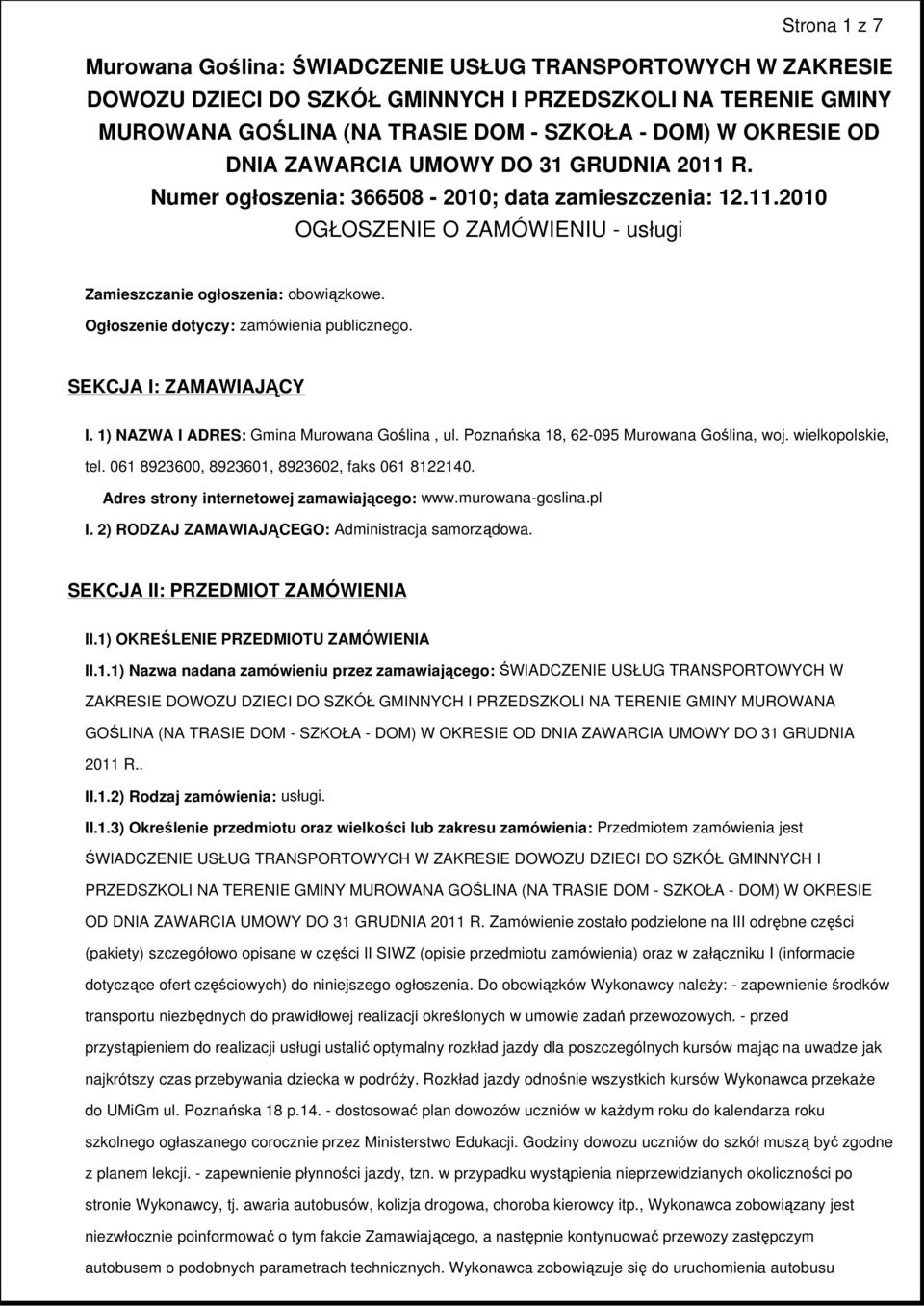 Strona 1 z 7

Murowana Goślina: ŚWIADCZENIE USŁUG TRANSPORTOWYCH W ZAKRESIE DOWOZU DZIECI DO SZKÓŁ GMINNYCH I PRZEDSZKOLI NA TERENIE GMINY MUROWANA GOŚLINA (NA TRASIE DOM - SZKOŁA - DOM) W OKRESIE OD DNIA ZAWARCIA UMOWY DO 31 GRUDNIA 2011 R.
Numer ogłoszenia: 366508 - 2010; data zamieszczenia: 12.11.2010
OGŁOSZENIE O ZAMÓWIENIU - usługi

Zamieszczanie ogłoszenia: obowiązkowe.

Ogłoszenie dotyczy: zamówienia publicznego.

SEKCJA I: ZAMAWIAJĄCY

I. 1) NAZWA I ADRES: Gmina Murowana Goślina , ul. Poznańska 18, 62-095 Murowana Goślina, woj. wielkopolskie, tel. 061 8923600, 8923601, 8923602, faks 061 8122140.

Adres strony internetowej zamawiającego: www.murowana-goslina.pl

I. 2) RODZAJ ZAMAWIAJĄCEGO: Administracja samorządowa.

SEKCJA II: PRZEDMIOT ZAMÓWIENIA

II.1) OKREŚLENIE PRZEDMIOTU ZAMÓWIENIA

II.1.1) Nazwa nadana zamówieniu przez zamawiającego: ŚWIADCZENIE USŁUG TRANSPORTOWYCH W ZAKRESIE DOWOZU DZIECI DO SZKÓŁ GMINNYCH I PRZEDSZKOLI NA TERENIE GMINY MUROWANA GOŚLINA (NA TRASIE DOM - SZKOŁA - DOM) W OKRESIE OD DNIA ZAWARCIA UMOWY DO 31 GRUDNIA 2011 R..

II.1.2) Rodzaj zamówienia: usługi.

II.1.3) Określenie przedmiotu oraz wielkości lub zakresu zamówienia: Przedmiotem zamówienia jest ŚWIADCZENIE USŁUG TRANSPORTOWYCH W ZAKRESIE DOWOZU DZIECI DO SZKÓŁ GMINNYCH I PRZEDSZKOLI NA TERENIE GMINY MUROWANA GOŚLINA (NA TRASIE DOM - SZKOŁA - DOM) W OKRESIE OD DNIA ZAWARCIA UMOWY DO 31 GRUDNIA 2011 R. Zamówienie zostało podzielone na III odrębne części (pakiety) szczegółowo opisane w części II SIWZ (opisie przedmiotu zamówienia) oraz w załączniku I (informacje dotyczące ofert częściowych) do niniejszego ogłoszenia. Do obowiązków Wykonawcy należy: - zapewnienie środków transportu niezbędnych do prawidłowej realizacji określonych w umowie zadań przewozowych. - przed przystąpieniem do realizacji usługi ustalić optymalny rozkład jazdy dla poszczególnych kursów mając na uwadze jak najkrótszy czas przebywania dziecka w podróży. Rozkład jazdy odnośnie wszystkich kursów Wykonawca przekaże do UMiGm ul. Poznańska 18 p.14. - dostosować plan dowozów uczniów w każdym roku do kalendarza roku szkolnego ogłaszanego corocznie przez Ministerstwo Edukacji. Godziny dowozu uczniów do szkół muszą być zgodne z planem lekcji. - zapewnienie płynności jazdy, tzn. w przypadku wystąpienia nieprzewidzianych okoliczności po stronie Wykonawcy, tj. awaria autobusów, kolizja drogowa, choroba kierowcy itp., Wykonawca zobowiązany jest niezwłocznie poinformować o tym fakcie Zamawiającego, a następnie kontynuować przewozy zastępczym autobusem o podobnych parametrach technicznych. Wykonawca zobowiązuje się do uruchomienia autobusu